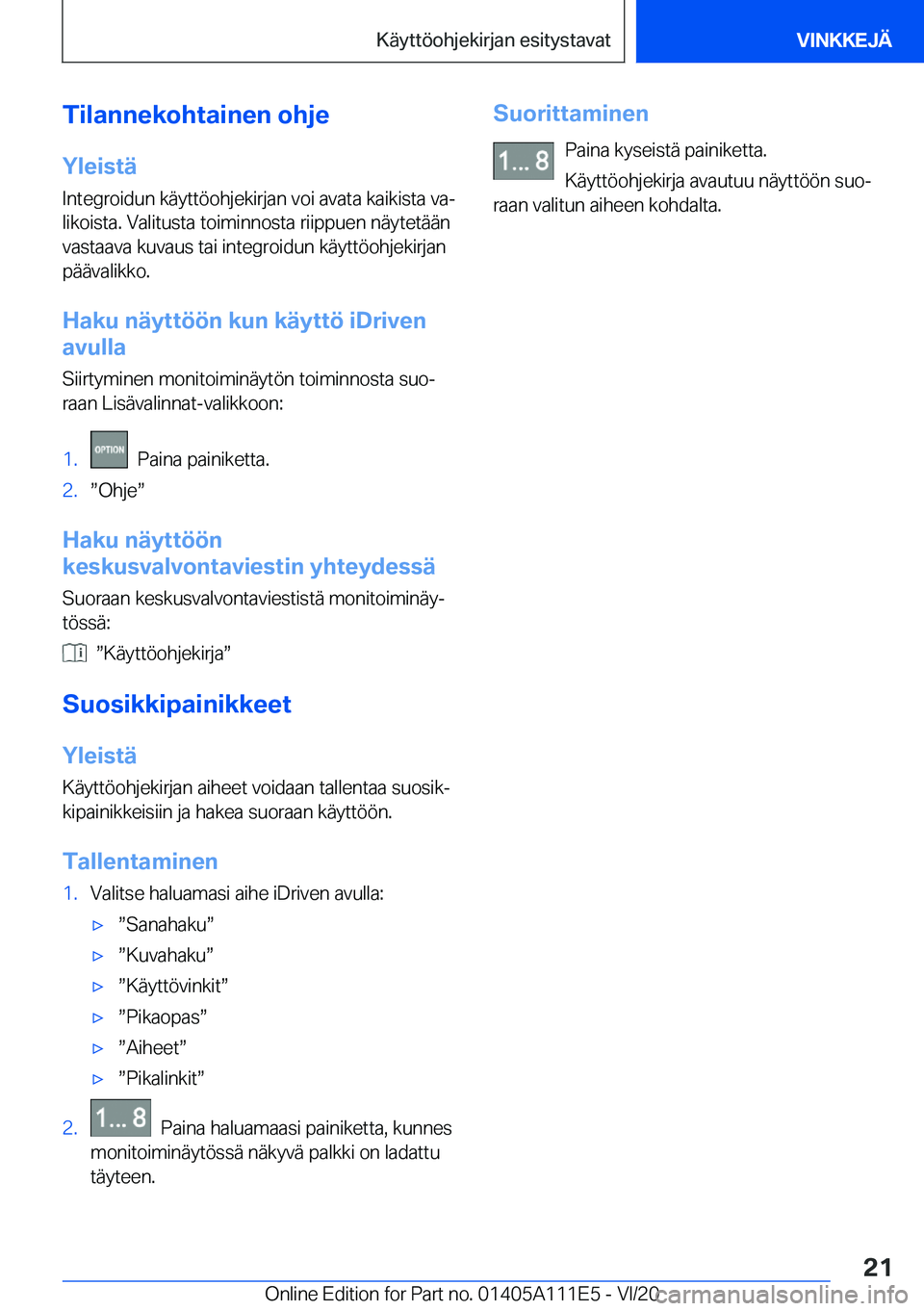 Käyttöohjekirjan esitystavat

VINKKEJÄ

Tilannekohtainen ohje

Yleistä

Integroidun käyttöohjekirjan voi avata kaikista valikoista. Valitusta toiminnosta riippuen näytetään vastaava kuvaus tai integroidun käyttöohjekirjan päävalikko.

Haku näyttöön kun käyttö iDriven avulla

Siirtyminen monitoiminäytön toiminnosta suoraan Lisävalinnat-valikkoon:

1. OPTION Paina painiketta.
2. ”Ohje”

Haku näyttöön keskusvalvontaviestin yhteydessä

Suoraan keskusvalvontaviestistä monitoiminäytössä:

”Käyttöohjekirja”

Suosikkipainikkeet

Yleistä

Käyttöohjekirjan aiheet voidaan tallentaa suosikkipainikkeisiin ja hakea suoraan käyttöön.

Tallentaminen

1. Valitse haluamasi aihe iDriven avulla:
▷ ”Sanahaku”
▷ ”Kuvahaku”
▷ ”Käyttövinkit”
▷ ”Pikaopas”
▷ ”Aiheet”
▷ ”Pikalinkit”
2. 1... 8 Paina haluamaasi painiketta, kunnes monitoiminäytössä näkyvä palkki on ladattu täyteen.

Suorittaminen

1... 8 Paina kyseistä painiketta.

Käyttöohjekirja avautuu näyttöön suoraan valitun aiheen kohdalta.

21

Online Edition for Part no. 01405A111E5 - VI/20

carmanualsonline.info